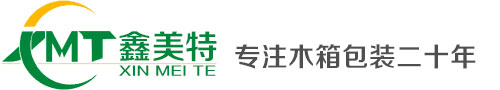 XMT 鑫美特
XIN MEI TE
专注木箱包装二十年